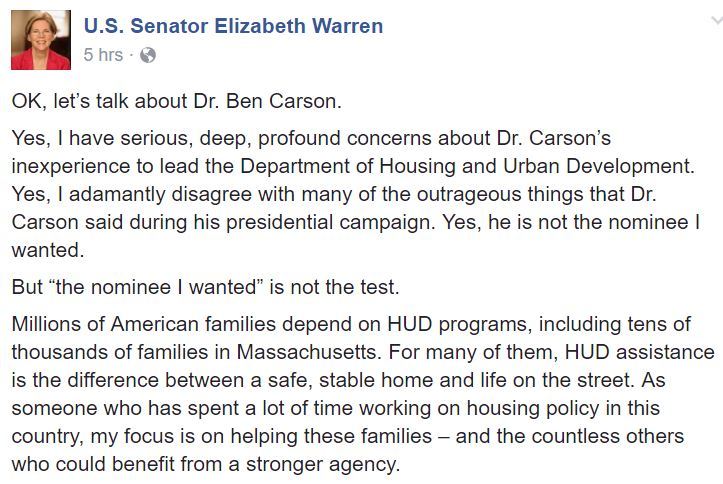 U.S. Senator Elizabeth Warren
5 hrs ·

OK, let's talk about Dr. Ben Carson.

Yes, I have serious, deep, profound concerns about Dr. Carson's inexperience to lead the Department of Housing and Urban Development. Yes, I adamantly disagree with many of the outrageous things that Dr. Carson said during his presidential campaign. Yes, he is not the nominee I wanted.

But "the nominee I wanted" is not the test.

Millions of American families depend on HUD programs, including tens of thousands of families in Massachusetts. For many of them, HUD assistance is the difference between a safe, stable home and life on the street. As someone who has spent a lot of time working on housing policy in this country, my focus is on helping these families – and the countless others who could benefit from a stronger agency.